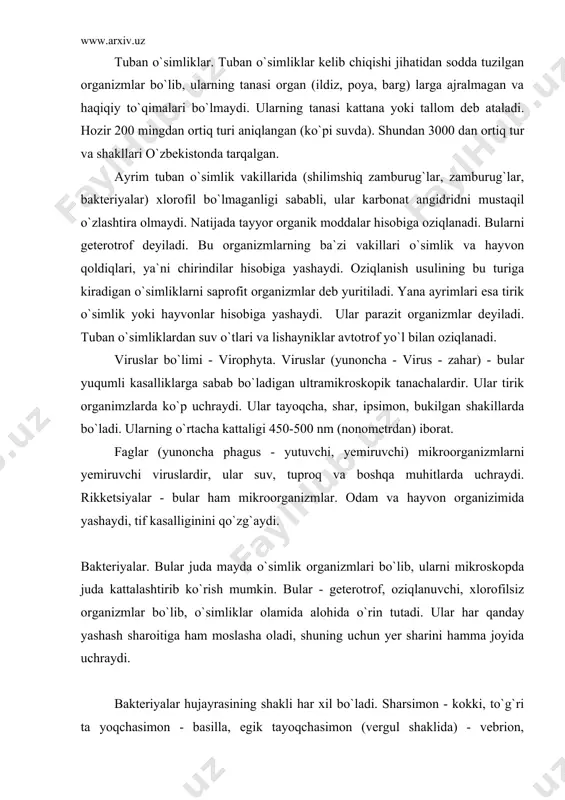 www.arxiv.uz

Tuban o`simliklar. Tuban o`simliklar kelib chiqishi jihatidan sodda tuzilgan organizmlar bo`lib, ularning tanasi organ (ildiz, poya, barg) larga ajralmagan va haqiqiy to`qimalari bo`lmaydi. Ularning tanasi kattana yoki tallom deb ataladi. Hozir 200 mingdan ortiq turi aniqlangan (ko`pi suvda). Shundan 3000 dan ortiq tur va shakllari O`zbekistonda tarqalgan.

Ayrim tuban o`simlik vakillarida (shilimshiq zamburug`lar, zamburug`lar, bakteriyalar) xlorofil bo`lmaganligi sababli, ular karbonat angidridni mustaqil o`zlashtira olmaydi. Natijada tayyor organik moddalar hisobiga oziqlanadi. Bularni geterotrof deyiladi. Bu organizmlarning ba`zi vakillari o`simlik va hayvon qoldiqlari, ya`ni chirindilar hisobiga yashaydi. Oziqlanish usulining bu turiga kiradigan o`simliklarni saprofit organizmlar deb yuritiladi. Yana ayrimlari esa tirik o`simlik yoki hayvonlar hisobiga yashaydi. Ular parazit organizmlar deyiladi. Tuban o`simliklardan suv o`tlari va lishayniklar avtotrof yo`l bilan oziqlanadi.

Viruslar bo`limi - Virophyta. Viruslar (yunoncha - Virus - zahar) - bular yuqumli kasalliklarga sabab bo`ladigan ultramikroskopik tanachalardir. Ular tirik organimzlarda ko`p uchraydi. Ular tayoqcha, shar, ipsimon, bukilgan shakillarda bo`ladi. Ularning o`rtacha kattaligi 450-500 nm (nonometrdan) iborat.

Faglar (yunoncha phagus - yutuvchi, yemiruvchi) mikroorganizmlarni yemiruvchi viruslardir, ular suv, tuproq va boshqa muhitlarda uchraydi. Rikketsiyalar - bular ham mikroorganizmlar. Odam va hayvon organizimida yashaydi, tif kasalliginini qo`zg`aydi.

Bakteriyalar. Bular juda mayda o`simlik organizmlari bo`lib, ularni mikroskopda juda kattalashtirib ko`rish mumkin. Bular - geterotrof, oziqlanuvchi, xlorofilsiz organizmlar bo`lib, o`simliklar olamida alohida o`rin tutadi. Ular har qanday yashash sharoitiga ham moslasha oladi, shuning uchun yer sharini hamma joyida uchraydi.

Bakteriyalar hujayrasining shakli har xil bo`ladi. Sharsimon - kokki, to`g`ri ta yoqchasimon - basilla, egik tayoqchasimon (vergul shaklida) - vebrion,